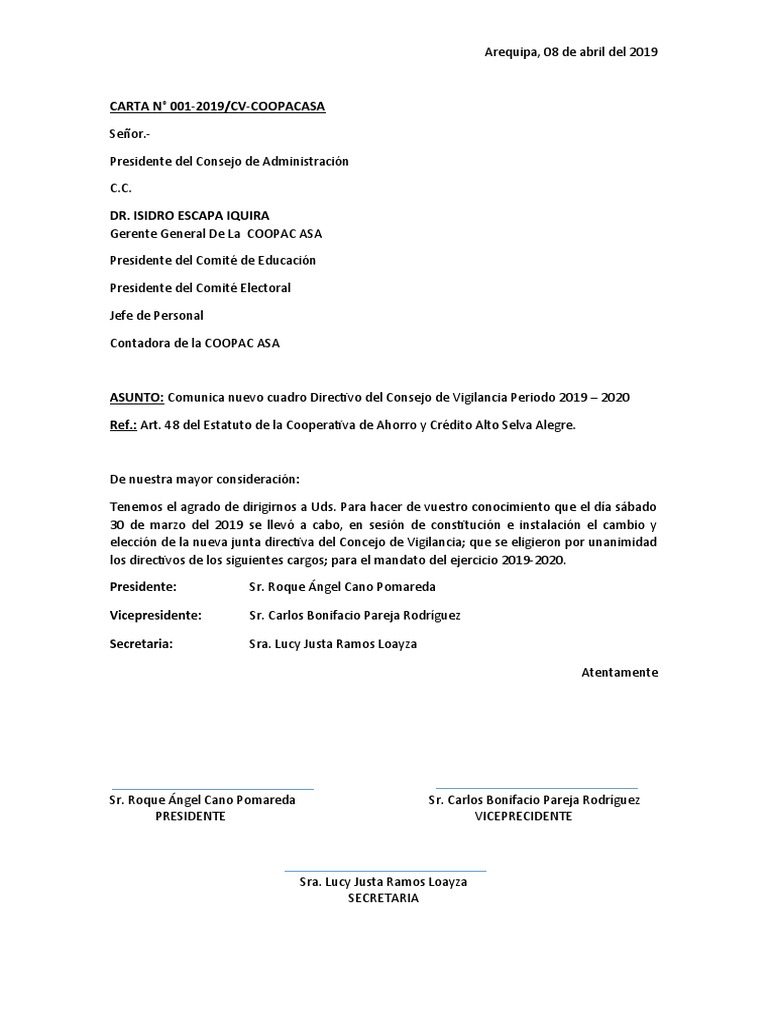 Arequipa, 08 de abril del 2019

CARTA N° 001-2019/CV-COOPACASA

Señor.-

Presidente del Consejo de Administración

C.C.

DR. ISIDRO ESCAPA IQUIRA
Gerente General De La COOPAC ASA

Presidente del Comité de Educación

Presidente del Comité Electoral

Jefe de Personal

Contadora de la COOPAC ASA

ASUNTO: Comunica nuevo cuadro Directivo del Consejo de Vigilancia Periodo 2019 – 2020

Ref.: Art. 48 del Estatuto de la Cooperativa de Ahorro y Crédito Alto Selva Alegre.

De nuestra mayor consideración:

Tenemos el agrado de dirigirnos a Uds. Para hacer de vuestro conocimiento que el día sábado 30 de marzo del 2019 se llevó a cabo, en sesión de constitución e instalación el cambio y elección de la nueva junta directiva del Concejo de Vigilancia; que se eligieron por unanimidad los directivos de los siguientes cargos; para el mandato del ejercicio 2019-2020.

Presidente: Sr. Roque Ángel Cano Pomareda

Vicepresidente: Sr. Carlos Bonifacio Pareja Rodríguez

Secretaria: Sra. Lucy Justa Ramos Loayza

Atentamente

Sr. Roque Ángel Cano Pomareda
PRESIDENTE

Sr. Carlos Bonifacio Pareja Rodríguez
VICEPRECIDENTE

Sra. Lucy Justa Ramos Loayza
SECRETARIA